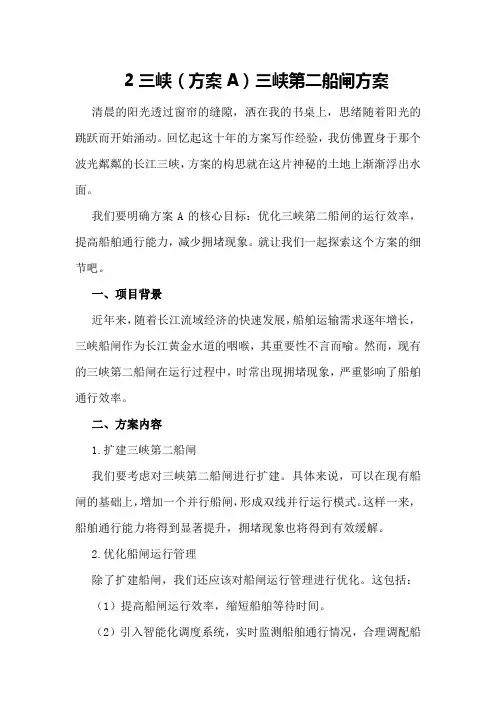 2 三峡（方案 A）三峡第二船闸方案

清晨的阳光透过窗帘的缝隙，洒在我的书桌上，思绪随着阳光的跳跃而开始涌动。回忆起这十年的方案写作经验，我仿佛置身于那个波光粼粼的长江三峡，方案的构思就在这片神秘的土地上渐渐浮出水面。

我们要明确方案 A 的核心目标：优化三峡第二船闸的运行效率，提高船舶通行能力，减少拥堵现象。就让我们一起探索这个方案的细节吧。

一、项目背景

近年来，随着长江流域经济的快速发展，船舶运输需求逐年增长，三峡船闸作为长江黄金水道的咽喉，其重要性不言而喻。然而，现有的三峡第二船闸在运行过程中，时常出现拥堵现象，严重影响了船舶通行效率。

二、方案内容

1.扩建三峡第二船闸

我们要考虑对三峡第二船闸进行扩建。具体来说，可以在现有船闸的基础上，增加一个并行船闸，形成双线并行运行模式。这样一来，船舶通行能力将得到显著提升，拥堵现象也将得到有效缓解。

2.优化船闸运行管理

除了扩建船闸，我们还应该对船闸运行管理进行优化。这包括：

（1）提高船闸运行效率，缩短船舶等待时间。

（2）引入智能化调度系统，实时监测船舶通行情况，合理调配船